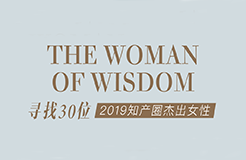 THE WOMAN OF WISDOM

寻找30位 2019知产圈杰出女性